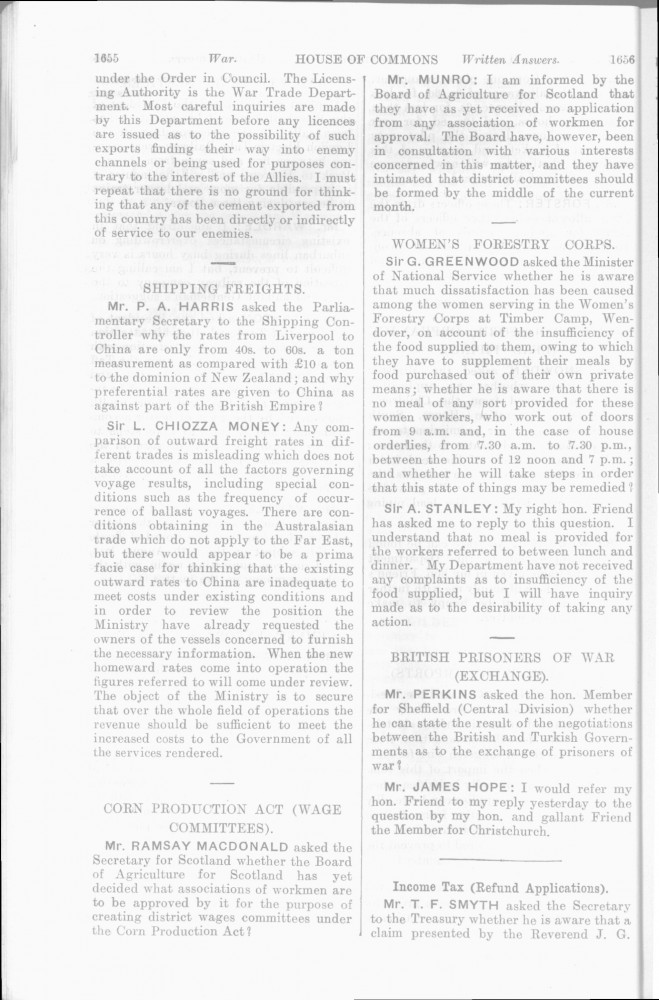 1655 War. HOUSE OF COMMONS Written Answers. 1656

under the Order in Council. The Licensing Authority is the War Trade Department. Most careful inquiries are made by this Department before any licences are issued as to the possibility of such exports finding their way into enemy channels or being used for purposes contrary to the interest of the Allies. I must repeat that there is no ground for thinking that any of the cement exported from this country has been directly or indirectly of service to our enemies.

SHIPPING FREIGHTS.

Mr. P. A. HARRIS asked the Parliamentary Secretary to the Shipping Controller why the rates from Liverpool to China are only from 40s. to 60s. a ton measurement as compared with £10 a ton to the dominion of New Zealand; and why preferential rates are given to China as against part of the British Empire?

Sir L. CHIOZZA MONEY: Any comparison of outward freight rates in different trades is misleading which does not take account of all the factors governing voyage results, including special conditions such as the frequency of occurrence of ballast voyages. There are conditions obtaining in the Australasian trade which do not apply to the Far East, but there would appear to be a prima facie case for thinking that the existing outward rates to China are inadequate to meet costs under existing conditions and in order to review the position the Ministry have already requested the owners of the vessels concerned to furnish the necessary information. When the new homeward rates come into operation the figures referred to will come under review. The object of the Ministry is to secure that over the whole field of operations the revenue should be sufficient to meet the increased costs to the Government of all the services rendered.

CORN PRODUCTION ACT (WAGE COMMITTEES).

Mr. RAMSAY MACDONALD asked the Secretary for Scotland whether the Board of Agriculture for Scotland has yet decided what associations of workmen are to be approved by it for the purpose of creating district wages committees under the Corn Production Act?

Mr. MUNRO: I am informed by the Board of Agriculture for Scotland that they have as yet received no application from any association of workmen for approval. The Board have, however, been in consultation with various interests concerned in this matter, and they have intimated that district committees should be formed by the middle of the current month.

WOMEN'S FORESTRY CORPS.

Sir G. GREENWOOD asked the Minister of National Service whether he is aware that much dissatisfaction has been caused among the women serving in the Women's Forestry Corps at Timber Camp, Wendover, on account of the insufficiency of the food supplied to them, owing to which they have to supplement their meals by food purchased out of their own private means; whether he is aware that there is no meal of any sort provided for these women workers, who work out of doors from 9 a.m. and, in the case of house orderlies, from 7.30 a.m. to 7.30 p.m., between the hours of 12 noon and 7 p.m.; and whether he will take steps in order that this state of things may be remedied?

Sir A. STANLEY: My right hon. Friend has asked me to reply to this question. I understand that no meal is provided for the workers referred to between lunch and dinner. My Department have not received any complaints as to insufficiency of the food supplied, but I will have inquiry made as to the desirability of taking any action.

BRITISH PRISONERS OF WAR (EXCHANGE).

Mr. PERKINS asked the hon. Member for Sheffield (Central Division) whether he can state the result of the negotiations between the British and Turkish Governments as to the exchange of prisoners of war?

Mr. JAMES HOPE: I would refer my hon. Friend to my reply yesterday to the question by my hon. and gallant Friend the Member for Christchurch.

Income Tax (Refund Applications).

Mr. T. F. SMYTH asked the Secretary to the Treasury whether he is aware that a claim presented by the Reverend J. G.